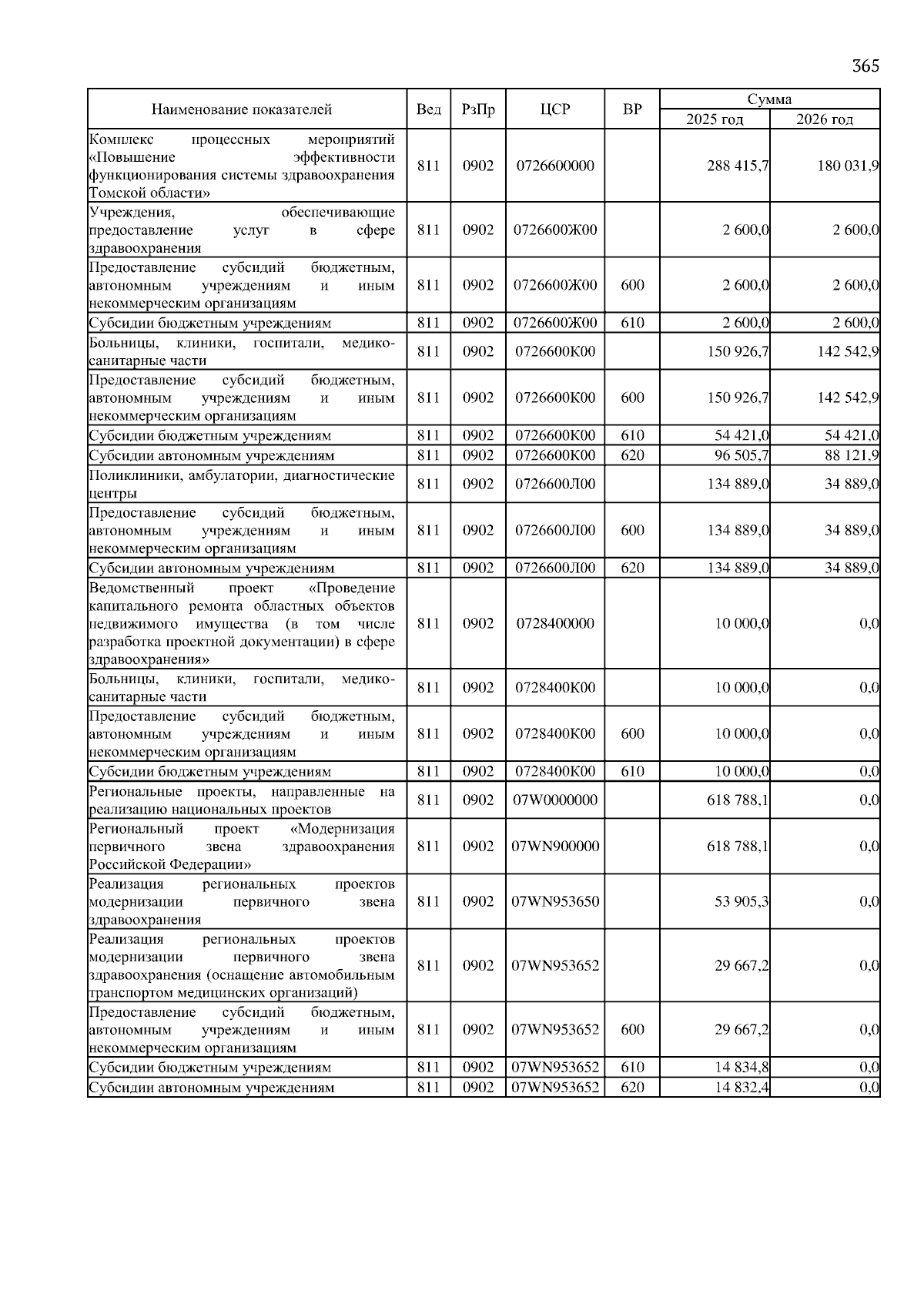 365

| Наименование показателей | Вед | РзПр | ЦСР | ВР | Сумма 2025 год | Сумма 2026 год |
|---|---|---|---|---|---|---|
| Комплекс процессных мероприятий «Повышение эффективности функционирования системы здравоохранения Томской области» | 811 | 0902 | 0726600000 | | 288 415,7 | 180 031,9 |
| Учреждения, обеспечивающие предоставление услуг в сфере здравоохранения | 811 | 0902 | 0726600Ж00 | | 2 600,0 | 2 600,0 |
| Предоставление субсидий бюджетным, автономным учреждениям и иным некоммерческим организациям | 811 | 0902 | 0726600Ж00 | 600 | 2 600,0 | 2 600,0 |
| Субсидии бюджетным учреждениям | 811 | 0902 | 0726600Ж00 | 610 | 2 600,0 | 2 600,0 |
| Больницы, клиники, госпитали, медико-санитарные части | 811 | 0902 | 0726600К00 | | 150 926,7 | 142 542,9 |
| Предоставление субсидий бюджетным, автономным учреждениям и иным некоммерческим организациям | 811 | 0902 | 0726600К00 | 600 | 150 926,7 | 142 542,9 |
| Субсидии бюджетным учреждениям | 811 | 0902 | 0726600К00 | 610 | 54 421,0 | 54 421,0 |
| Субсидии автономным учреждениям | 811 | 0902 | 0726600К00 | 620 | 96 505,7 | 88 121,9 |
| Поликлиники, амбулатории, диагностические центры | 811 | 0902 | 0726600Л00 | | 134 889,0 | 34 889,0 |
| Предоставление субсидий бюджетным, автономным учреждениям и иным некоммерческим организациям | 811 | 0902 | 0726600Л00 | 600 | 134 889,0 | 34 889,0 |
| Субсидии автономным учреждениям | 811 | 0902 | 0726600Л00 | 620 | 134 889,0 | 34 889,0 |
| Ведомственный проект «Проведение капитального ремонта областных объектов недвижимого имущества (в том числе разработка проектной документации) в сфере здравоохранения» | 811 | 0902 | 0728400000 | | 10 000,0 | 0,0 |
| Больницы, клиники, госпитали, медико-санитарные части | 811 | 0902 | 0728400К00 | | 10 000,0 | 0,0 |
| Предоставление субсидий бюджетным, автономным учреждениям и иным некоммерческим организациям | 811 | 0902 | 0728400К00 | 600 | 10 000,0 | 0,0 |
| Субсидии бюджетным учреждениям | 811 | 0902 | 0728400К00 | 610 | 10 000,0 | 0,0 |
| Региональные проекты, направленные на реализацию национальных проектов | 811 | 0902 | 07W0000000 | | 618 788,1 | 0,0 |
| Региональный проект «Модернизация первичного звена здравоохранения Российской Федерации» | 811 | 0902 | 07WN900000 | | 618 788,1 | 0,0 |
| Реализация региональных проектов модернизации первичного звена здравоохранения | 811 | 0902 | 07WN953650 | | 53 905,3 | 0,0 |
| Реализация региональных проектов модернизации первичного звена здравоохранения (оснащение автомобильным транспортом медицинских организаций) | 811 | 0902 | 07WN953652 | | 29 667,2 | 0,0 |
| Предоставление субсидий бюджетным, автономным учреждениям и иным некоммерческим организациям | 811 | 0902 | 07WN953652 | 600 | 29 667,2 | 0,0 |
| Субсидии бюджетным учреждениям | 811 | 0902 | 07WN953652 | 610 | 14 834,8 | 0,0 |
| Субсидии автономным учреждениям | 811 | 0902 | 07WN953652 | 620 | 14 832,4 | 0,0 |